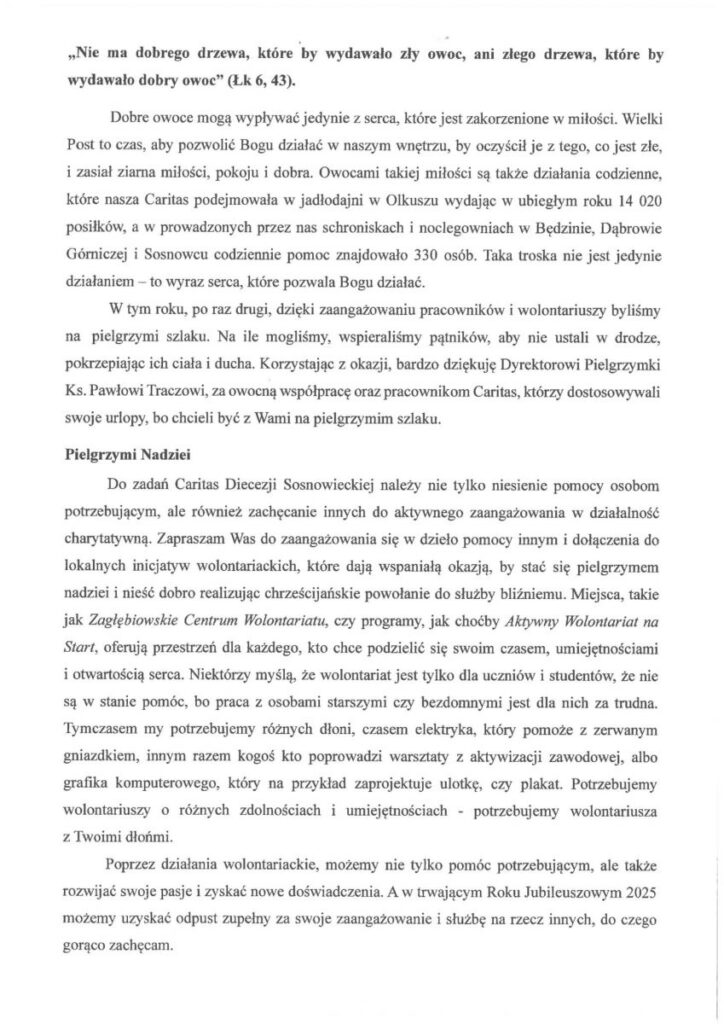 „Nie ma dobrego drzewa, które by wydawało zły owoc, ani złego drzewa, które by wydawało dobry owoc" (Łk 6, 43).

Dobre owoce mogą wypływać jedynie z serca, które jest zakorzenione w miłości. Wielki Post to czas, aby pozwolić Bogu działać w naszym wnętrzu, by oczyścił je z tego, co jest złe, i zasiał ziarna miłości, pokoju i dobra. Owocami takiej miłości są także działania codzienne, które nasza Caritas podejmowała w jadłodajni w Olkuszu wydając w ubiegłym roku 14 020 posiłków, a w prowadzonych przez nas schroniskach i noclegowniach w Będzinie, Dąbrowie Górniczej i Sosnowcu codziennie pomoc znajdowało 330 osób. Taka troska nie jest jedynie działaniem – to wyraz serca, które pozwala Bogu działać.

W tym roku, po raz drugi, dzięki zaangażowaniu pracowników i wolontariuszy byliśmy na pielgrzymi szlaku. Na ile mogliśmy, wspieraliśmy pątników, aby nie ustali w drodze, pokrzepiając ich ciała i ducha. Korzystając z okazji, bardzo dziękuję Dyrektorowi Pielgrzymki Ks. Pawłowi Traczowi, za owocną współpracę oraz pracownikom Caritas, którzy dostosowywali swoje urlopy, bo chcieli być z Wami na pielgrzymim szlaku.

Pielgrzymi Nadziei

Do zadań Caritas Diecezji Sosnowieckiej należy nie tylko niesienie pomocy osobom potrzebującym, ale również zachęcanie innych do aktywnego zaangażowania w działalność charytatywną. Zapraszam Was do zaangażowania się w dzieło pomocy innym i dołączenia do lokalnych inicjatyw wolontariackich, które dają wspaniałą okazją, by stać się pielgrzymem nadziei i nieść dobro realizując chrześcijańskie powołanie do służby bliźniemu. Miejsca, takie jak Zagłębiowskie Centrum Wolontariatu, czy programy, jak choćby Aktywny Wolontariat na Start, oferują przestrzeń dla każdego, kto chce podzielić się swoim czasem, umiejętnościami i otwartością serca. Niektórzy myślą, że wolontariat jest tylko dla uczniów i studentów, że nie są w stanie pomóc, bo praca z osobami starszymi czy bezdomnymi jest dla nich za trudna. Tymczasem my potrzebujemy różnych dłoni, czasem elektryka, który pomoże z zerwanym gniazdkiem, innym razem kogoś kto poprowadzi warsztaty z aktywizacji zawodowej, albo grafika komputerowego, który na przykład zaprojektuje ulotkę, czy plakat. Potrzebujemy wolontariuszy o różnych zdolnościach i umiejętnościach - potrzebujemy wolontariusza z Twoimi dłońmi.

Poprzez działania wolontariackie, możemy nie tylko pomóc potrzebującym, ale także rozwijać swoje pasje i zyskać nowe doświadczenia. A w trwającym Roku Jubileuszowym 2025 możemy uzyskać odpust zupełny za swoje zaangażowanie i służbę na rzecz innych, do czego gorąco zachęcam.